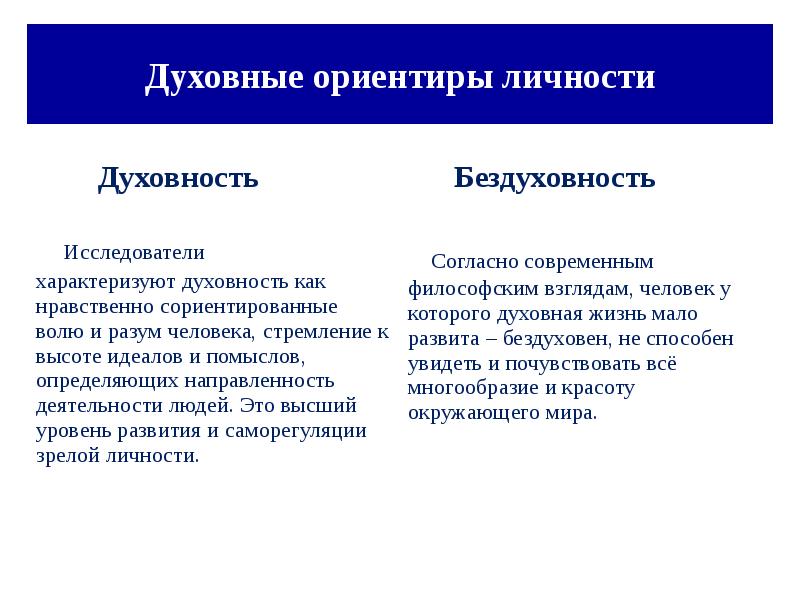 Духовные ориентиры личности

Духовность

Исследователи характеризуют духовность как нравственно сориентированные волю и разум человека, стремление к высоте идеалов и помыслов, определяющих направленность деятельности людей. Это высший уровень развития и саморегуляции зрелой личности.

Бездуховность

Согласно современным философским взглядам, человек у которого духовная жизнь мало развита – бездуховен, не способен увидеть и почувствовать всё многообразие и красоту окружающего мира.